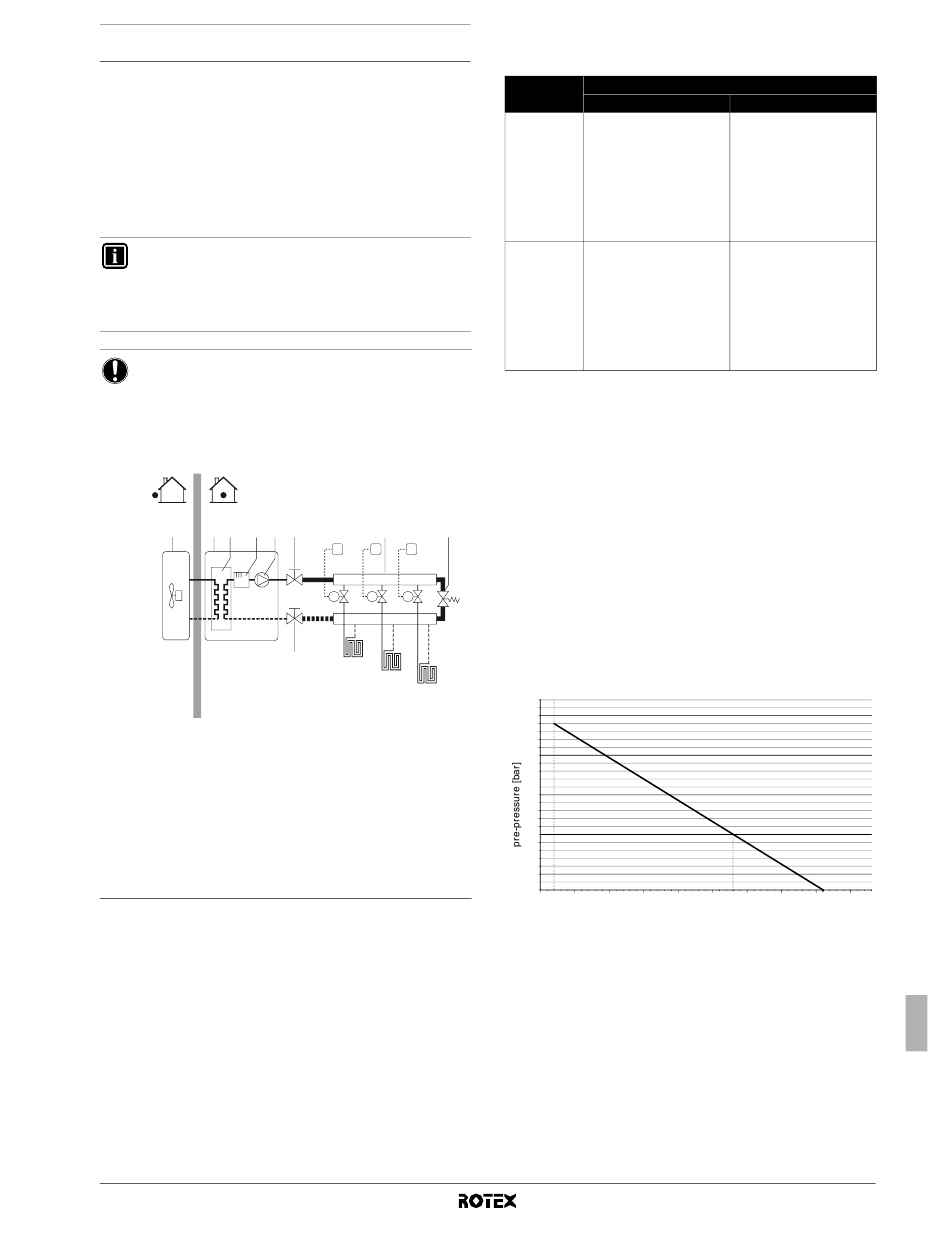 pre-pressure [bar]

ROTEX